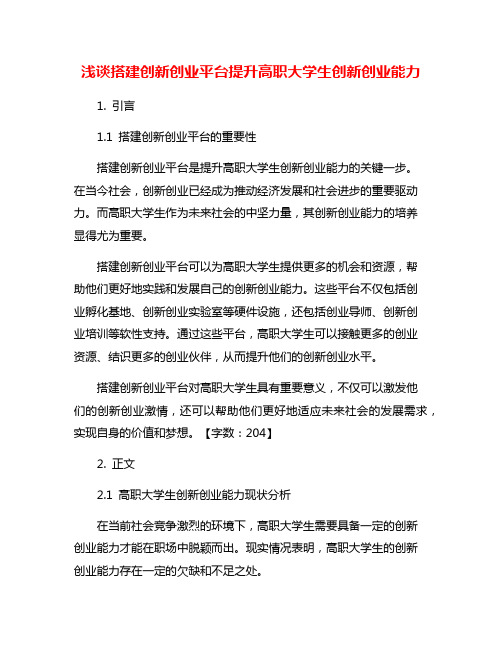 浅谈搭建创新创业平台提升高职大学生创新创业能力

1. 引言

1.1 搭建创新创业平台的重要性

搭建创新创业平台是提升高职大学生创新创业能力的关键一步。在当今社会，创新创业已经成为推动经济发展和社会进步的重要驱动力。而高职大学生作为未来社会的中坚力量，其创新创业能力的培养显得尤为重要。

搭建创新创业平台可以为高职大学生提供更多的机会和资源，帮助他们更好地实践和发展自己的创新创业能力。这些平台不仅包括创业孵化基地、创新创业实验室等硬件设施，还包括创业导师、创新创业培训等软性支持。通过这些平台，高职大学生可以接触更多的创业资源、结识更多的创业伙伴，从而提升他们的创新创业水平。

搭建创新创业平台对高职大学生具有重要意义，不仅可以激发他们的创新创业激情，还可以帮助他们更好地适应未来社会的发展需求，实现自身的价值和梦想。【字数：204】

2. 正文

2.1 高职大学生创新创业能力现状分析

在当前社会竞争激烈的环境下，高职大学生需要具备一定的创新创业能力才能在职场中脱颖而出。现实情况表明，高职大学生的创新创业能力存在一定的欠缺和不足之处。